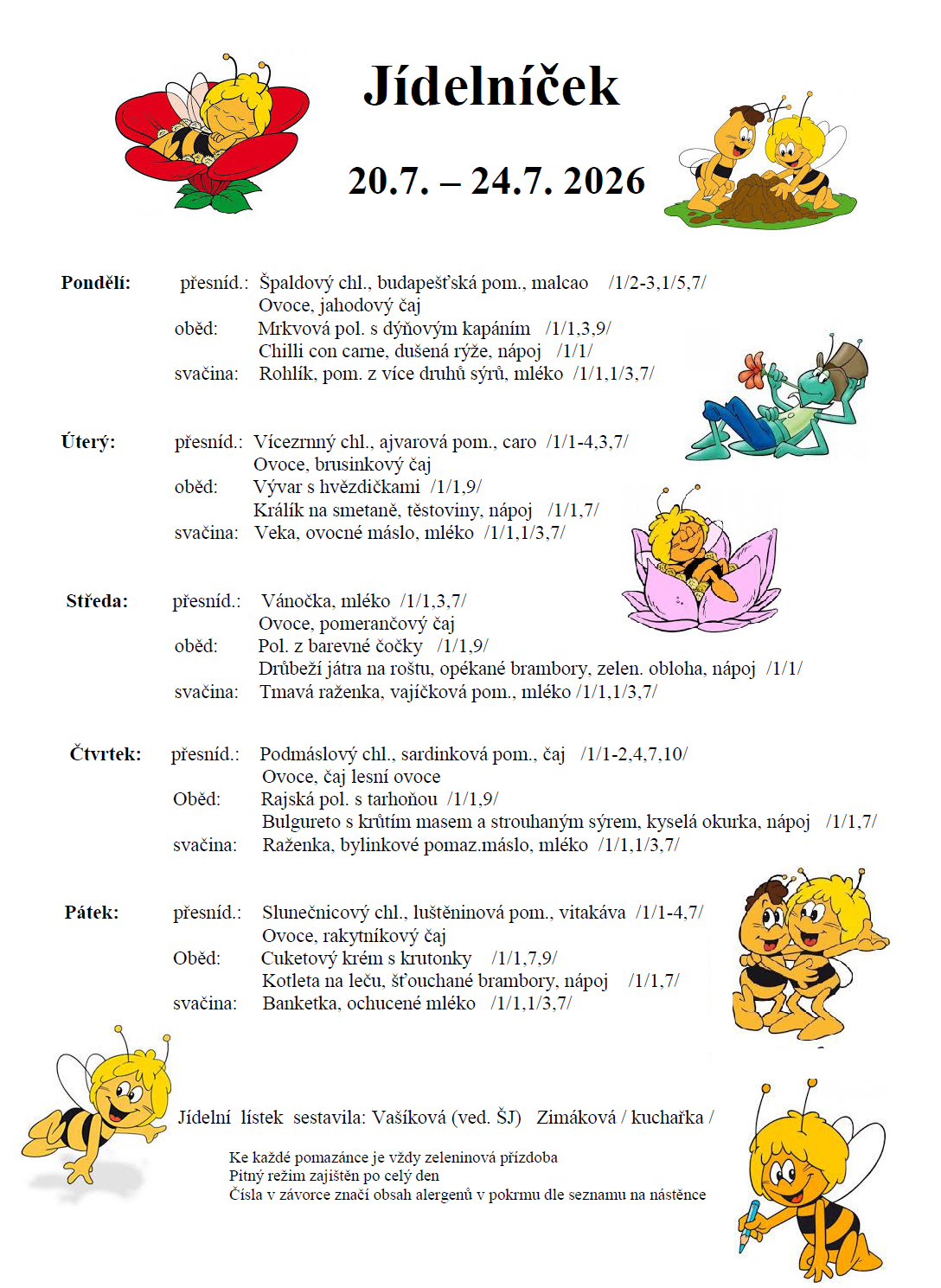 Jídelníček

20.7. – 24.7. 2026

Pondělí: přesníd.: Špaldový chl., budapešťská pom., malcao /1/2-3,1/5,7/
Ovoce, jahodový čaj
oběd: Mrkvová pol. s dýňovým kapáním /1/1,3,9/
Chilli con carne, dušená rýže, nápoj /1/1/
svačina: Rohlík, pom. z více druhů sýrů, mléko /1/1,1/3,7/

Úterý: přesníd.: Vícezrnný chl., ajvarová pom., caro /1/1-4,3,7/
Ovoce, brusinkový čaj
oběd: Vývar s hvězdičkami /1/1,9/
Králík na smetaně, těstoviny, nápoj /1/1,7/
svačina: Veka, ovocné máslo, mléko /1/1,1/3,7/

Středa: přesníd.: Vánočka, mléko /1/1,3,7/
Ovoce, pomerančový čaj
oběd: Pol. z barevné čočky /1/1,9/
Drůbeží játra na roštu, opékané brambory, zelen. obloha, nápoj /1/1/
svačina: Tmavá raženka, vajíčková pom., mléko /1/1,1/3,7/

Čtvrtek: přesníd.: Podmáslový chl., sardinková pom., čaj /1/1-2,4,7,10/
Ovoce, čaj lesní ovoce
Oběd: Rajská pol. s tarhoňou /1/1,9/
Bulgureto s krůtím masem a strouhaným sýrem, kyselá okurka, nápoj /1/1,7/
svačina: Raženka, bylinkové pomaz.máslo, mléko /1/1,1/3,7/

Pátek: přesníd.: Slunečnicový chl., luštěninová pom., vitakáva /1/1-4,7/
Ovoce, rakytníkový čaj
Oběd: Cuketový krém s krutonky /1/1,7,9/
Kotleta na leču, šťouchané brambory, nápoj /1/1,7/
svačina: Banketka, ochucené mléko /1/1,1/3,7/

Jídelní lístek sestavila: Vašíková (ved. ŠJ) Zimáková / kuchařka /

Ke každé pomazánce je vždy zeleninová přízdoba
Pitný režim zajištěn po celý den
Čísla v závorce značí obsah alergenů v pokrmu dle seznamu na nástěnce